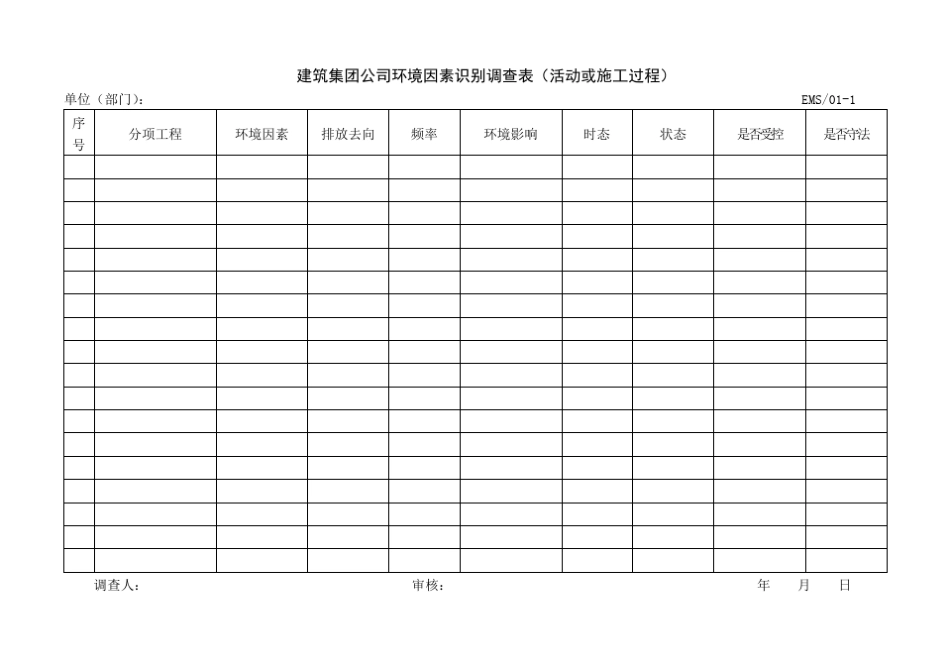 建筑集团公司环境因素识别调查表（活动或施工过程）

单位（部门）：

EMS/01-1

| 序号 | 分项工程 | 环境因素 | 排放去向 | 频率 | 环境影响 | 时态 | 状态 | 是否受控 | 是否守法 |
|---|---|---|---|---|---|---|---|---|---|
| | | | | | | | | | |
| | | | | | | | | | |
| | | | | | | | | | |
| | | | | | | | | | |
| | | | | | | | | | |
| | | | | | | | | | |
| | | | | | | | | | |
| | | | | | | | | | |
| | | | | | | | | | |
| | | | | | | | | | |
| | | | | | | | | | |
| | | | | | | | | | |
| | | | | | | | | | |
| | | | | | | | | | |
| | | | | | | | | | |
| | | | | | | | | | |
| | | | | | | | | | |
| | | | | | | | | | |

调查人： 审核： 年 月 日